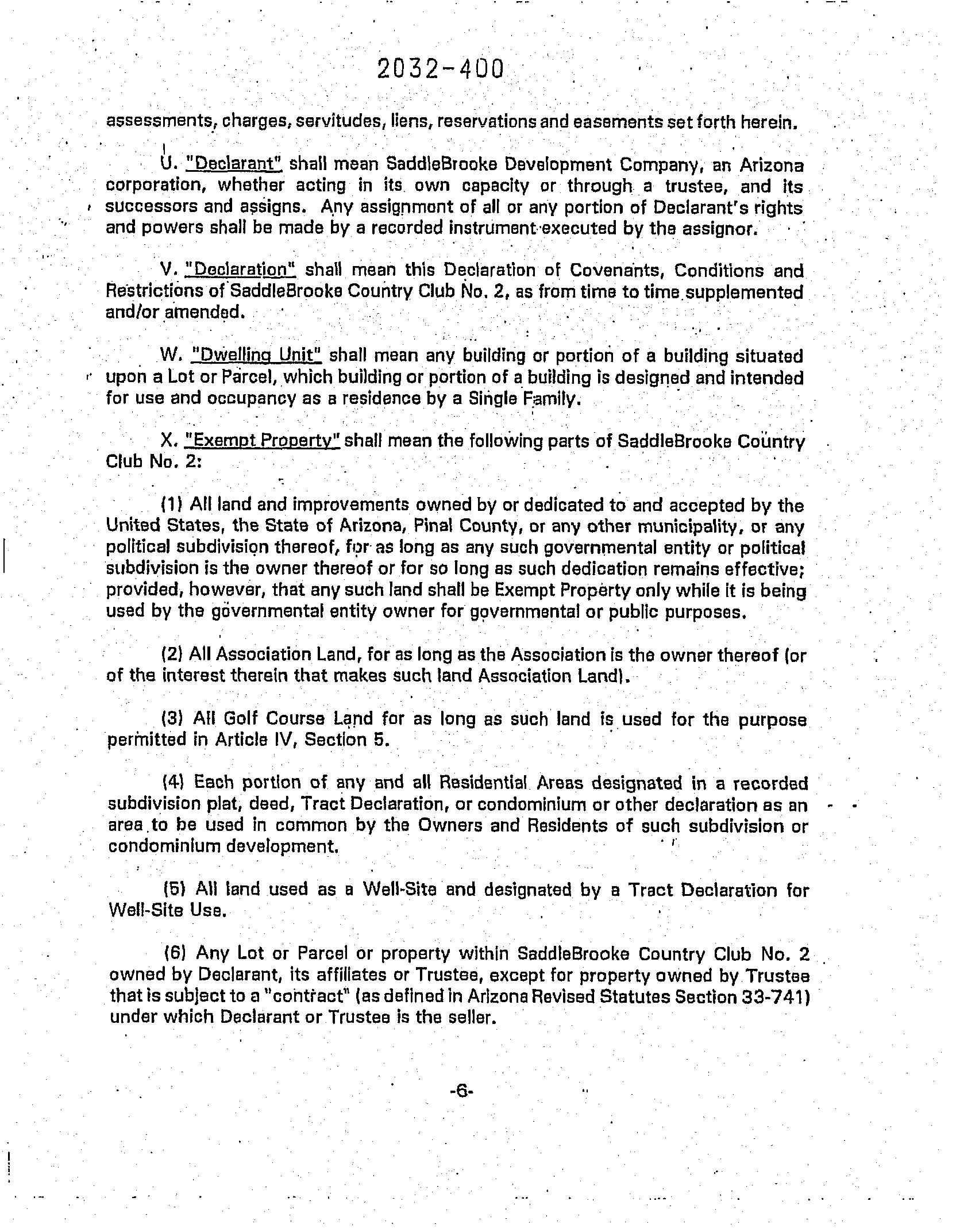 2032-400

assessments, charges, servitudes, liens, reservations and easements set forth herein.

U. "Declarant" shall mean SaddleBrooke Development Company, an Arizona corporation, whether acting in its own capacity or through a trustee, and its successors and assigns. Any assignment of all or any portion of Declarant's rights and powers shall be made by a recorded instrument executed by the assignor.

V. "Declaration" shall mean this Declaration of Covenants, Conditions and Restrictions of SaddleBrooke Country Club No. 2, as from time to time supplemented and/or amended.

W. "Dwelling Unit" shall mean any building or portion of a building situated upon a Lot or Parcel, which building or portion of a building is designed and intended for use and occupancy as a residence by a Single Family.

X. "Exempt Property" shall mean the following parts of SaddleBrooke Country Club No. 2:

(1) All land and improvements owned by or dedicated to and accepted by the United States, the State of Arizona, Pinal County, or any other municipality, or any political subdivision thereof, for as long as any such governmental entity or political subdivision is the owner thereof or for so long as such dedication remains effective; provided, however, that any such land shall be Exempt Property only while it is being used by the governmental entity owner for governmental or public purposes.

(2) All Association Land, for as long as the Association is the owner thereof (or of the interest therein that makes such land Association Land).

(3) All Golf Course Land for as long as such land is used for the purpose permitted in Article IV, Section 5.

(4) Each portion of any and all Residential Areas designated in a recorded subdivision plat, deed, Tract Declaration, or condominium or other declaration as an area to be used in common by the Owners and Residents of such subdivision or condominium development.

(5) All land used as a Well-Site and designated by a Tract Declaration for Well-Site Use.

(6) Any Lot or Parcel or property within SaddleBrooke Country Club No. 2 owned by Declarant, its affiliates or Trustee, except for property owned by Trustee that is subject to a "contract" (as defined in Arizona Revised Statutes Section 33-741) under which Declarant or Trustee is the seller.

-6-